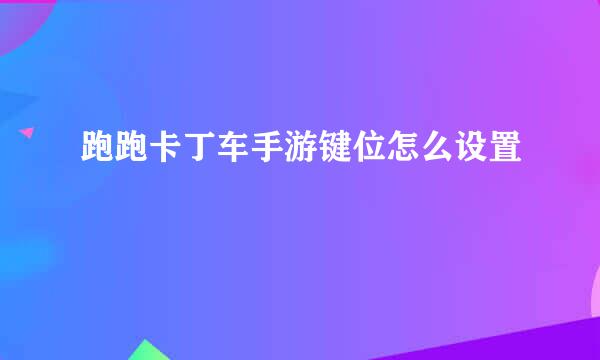 跑跑卡丁车手游键位怎么设置